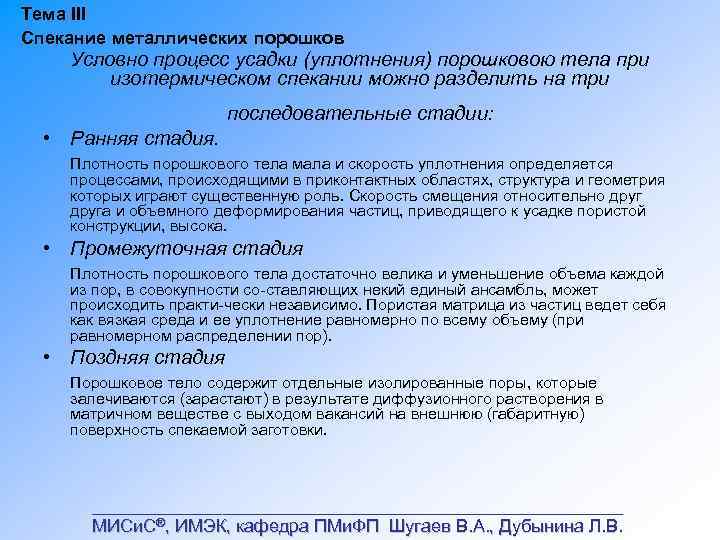 Тема III
Спекание металлических порошков

Условно процесс усадки (уплотнения) порошковою тела при изотермическом спекании можно разделить на три последовательные стадии:

• Ранняя стадия.

Плотность порошкового тела мала и скорость уплотнения определяется процессами, происходящими в приконтактных областях, структура и геометрия которых играют существенную роль. Скорость смещения относительно друг друга и объемного деформирования частиц, приводящего к усадке пористой конструкции, высока.

• Промежуточная стадия

Плотность порошкового тела достаточно велика и уменьшение объема каждой из пор, в совокупности со-ставляющих некий единый ансамбль, может происходить практи-чески независимо. Пористая матрица из частиц ведет себя как вязкая среда и ее уплотнение равномерно по всему объему (при равномерном распределении пор).

• Поздняя стадия

Порошковое тело содержит отдельные изолированные поры, которые залечиваются (зарастают) в результате диффузионного растворения в матричном веществе с выходом вакансий на внешнюю (габаритную) поверхность спекаемой заготовки.

МИСиС®, ИМЭК, кафедра ПМиФП Шугаев В.А., Дубынина Л.В.